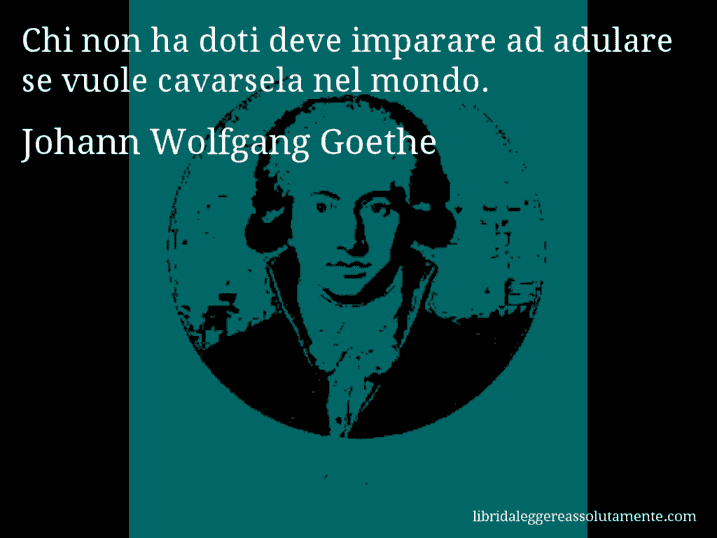 Chi non ha doti deve imparare ad adulare se vuole cavarsela nel mondo.

Johann Wolfgang Goethe

libridaleggereassolutamente.com